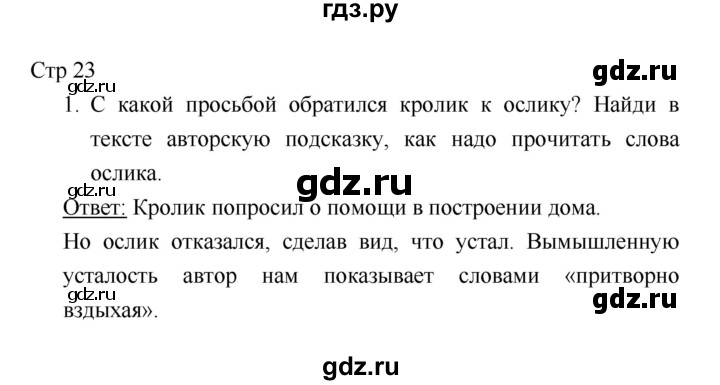 гдз.ру

Стр 23
gdz.ru
gdz.ru
1. С какой просьбой обратился кролик к ослику? Найди в тексте авторскую подсказку, как надо прочитать слова ослика.
gdz.ru
gdz.ru
Ответ: Кролик попросил о помощи в построении дома.
Но ослик отказался, сделав вид, что устал. Вымышленную усталость автор нам показывает словами «притворно вздыхая».
gdz.ru
gdz.ru

gdz.ru